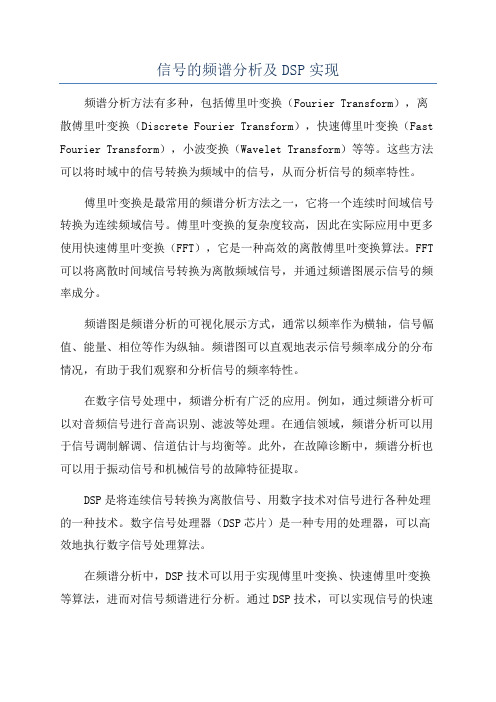 信号的频谱分析及DSP实现

频谱分析方法有多种，包括傅里叶变换（Fourier Transform），离散傅里叶变换（Discrete Fourier Transform），快速傅里叶变换（Fast Fourier Transform），小波变换（Wavelet Transform）等等。这些方法可以将时域中的信号转换为频域中的信号，从而分析信号的频率特性。

傅里叶变换是最常用的频谱分析方法之一，它将一个连续时间域信号转换为连续频域信号。傅里叶变换的复杂度较高，因此在实际应用中更多使用快速傅里叶变换（FFT），它是一种高效的离散傅里叶变换算法。FFT可以将离散时间域信号转换为离散频域信号，并通过频谱图展示信号的频率成分。

频谱图是频谱分析的可视化展示方式，通常以频率作为横轴，信号幅值、能量、相位等作为纵轴。频谱图可以直观地表示信号频率成分的分布情况，有助于我们观察和分析信号的频率特性。

在数字信号处理中，频谱分析有广泛的应用。例如，通过频谱分析可以对音频信号进行音高识别、滤波等处理。在通信领域，频谱分析可以用于信号调制解调、信道估计与均衡等。此外，在故障诊断中，频谱分析也可以用于振动信号和机械信号的故障特征提取。

DSP是将连续信号转换为离散信号、用数字技术对信号进行各种处理的一种技术。数字信号处理器（DSP芯片）是一种专用的处理器，可以高效地执行数字信号处理算法。

在频谱分析中，DSP技术可以用于实现傅里叶变换、快速傅里叶变换等算法，进而对信号频谱进行分析。通过DSP技术，可以实现信号的快速